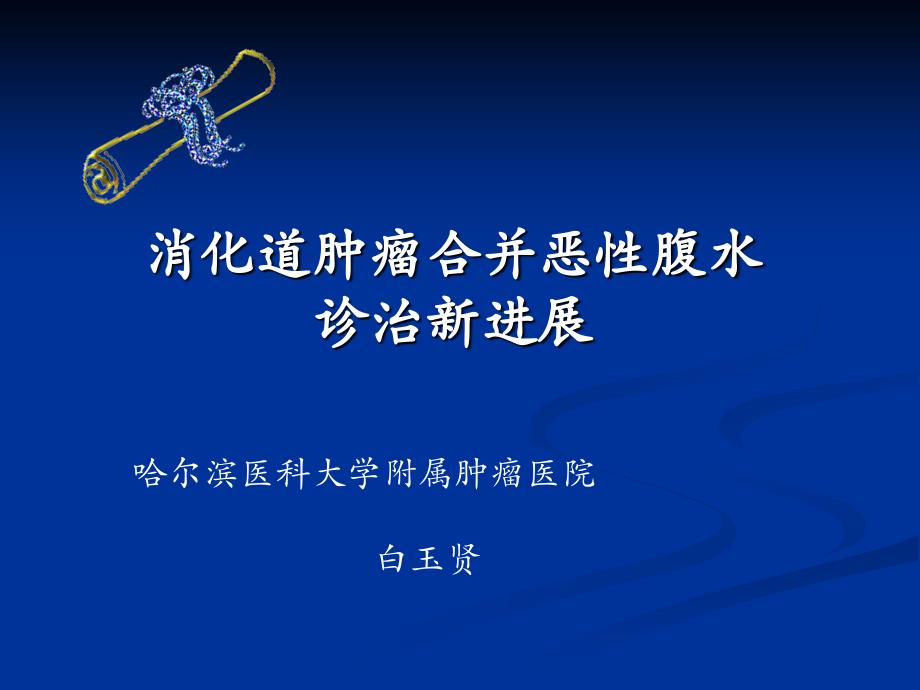 消化道肿瘤合并恶性腹水
诊治新进展

哈尔滨医科大学附属肿瘤医院

白玉贤